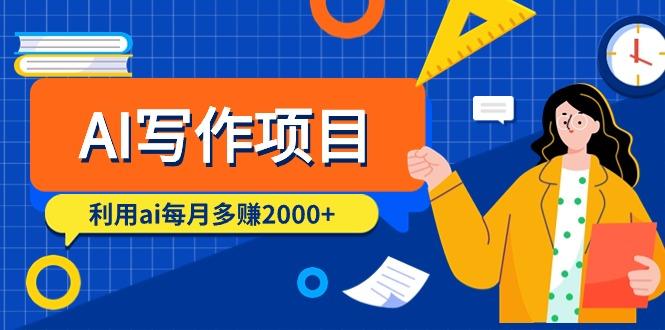 AI写作项目

利用ai每月多赚2000+